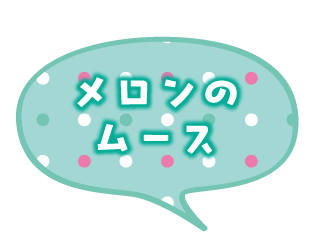 メロンの
ムース